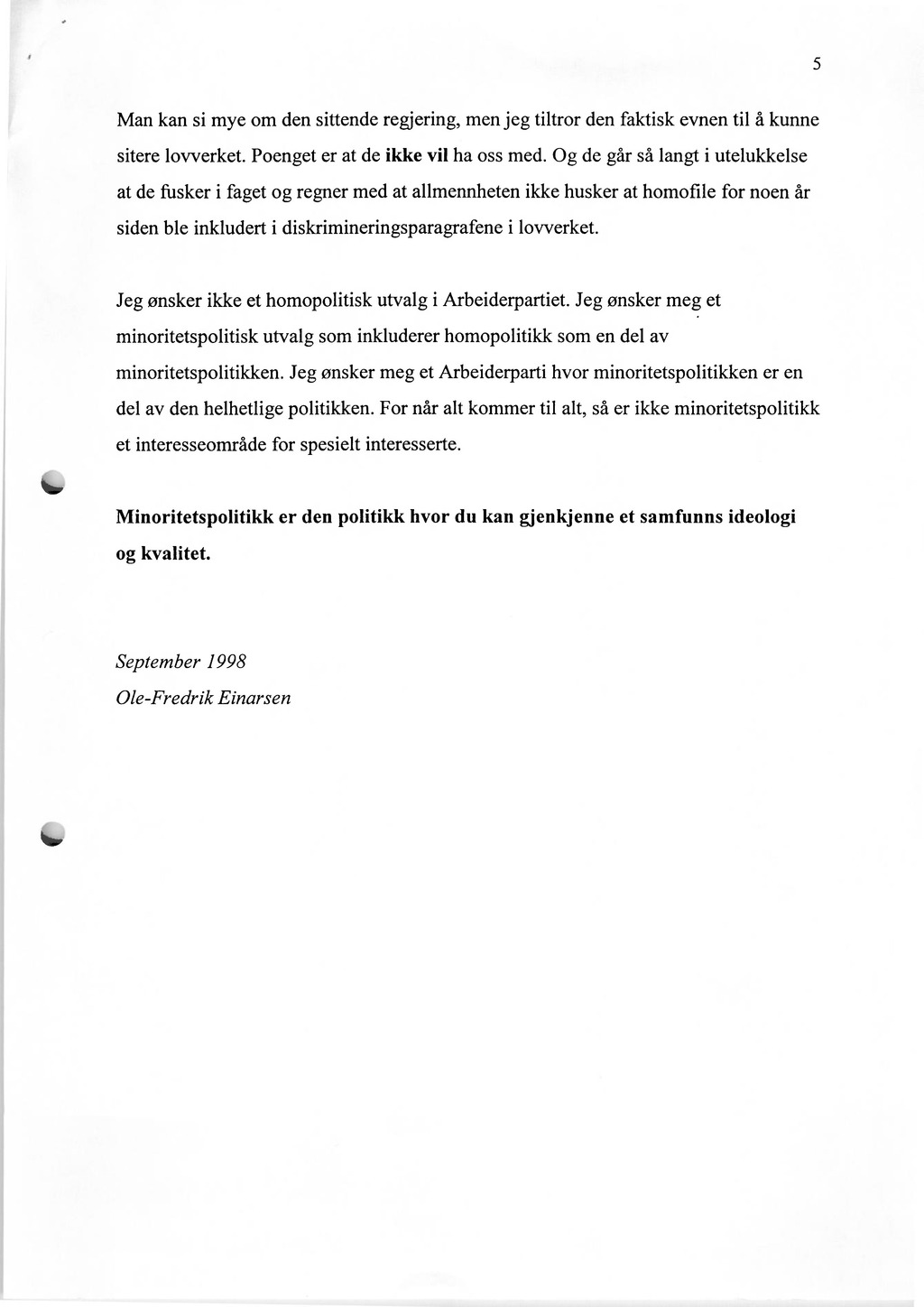 5

Man kan si mye om den sittende regjering, men jeg tiltror den faktisk evnen til å kunne sitere lovverket. Poenget er at de ikke vil ha oss med. Og de går så langt i utelukkelse at de fusker i faget og regner med at allmennheten ikke husker at homofile for noen år siden ble inkludert i diskrimineringsparagrafene i lovverket.

Jeg ønsker ikke et homopolitisk utvalg i Arbeiderpartiet. Jeg ønsker meg et minoritetspolitisk utvalg som inkluderer homopolitikk som en del av minoritetspolitikken. Jeg ønsker meg et Arbeiderparti hvor minoritetspolitikken er en del av den helhetlige politikken. For når alt kommer til alt, så er ikke minoritetspolitikk et interesseområde for spesielt interesserte.

Minoritetspolitikk er den politikk hvor du kan gjenkjenne et samfunns ideologi og kvalitet.

September 1998
Ole-Fredrik Einarsen